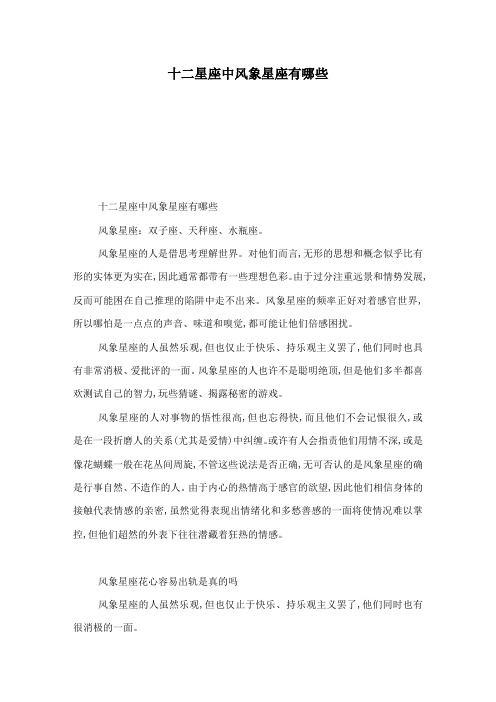 十二星座中风象星座有哪些

十二星座中风象星座有哪些

风象星座：双子座、天秤座、水瓶座。

风象星座的人是借思考理解世界。对他们而言，无形的思想和概念似乎比有形的实体更为实在，因此通常都带有一些理想色彩。由于过分注重远景和情势发展，反而可能困在自己推理的陷阱中走不出来。风象星座的频率正好对着感官世界，所以哪怕是一点点的声音、味道和嗅觉，都可能让他们倍感困扰。

风象星座的人虽然乐观，但也仅止于快乐、持乐观主义罢了，他们同时也具有非常消极、爱批评的一面。风象星座的人也许不是聪明绝顶，但是他们多半都喜欢测试自己的智力，玩些猜谜、揭露秘密的游戏。

风象星座的人对事物的悟性很高，但也忘得快，而且他们不会记恨很久，或是在一段折磨人的关系(尤其是爱情)中纠缠。或许有人会指责他们用情不深，或是像花蝴蝶一般在花丛间周旋，不管这些说法是否正确，无可否认的是风象星座的确是行事自然、不造作的人。由于内心的热情高于感官的欲望，因此他们相信身体的接触代表情感的亲密，虽然觉得表现出情绪化和多愁善感的一面将使情况难以掌控，但他们超然的外表下往往潜藏着狂热的情感。

风象星座花心容易出轨是真的吗

风象星座的人虽然乐观，但也仅止于快乐、持乐观主义罢了，他们同时也有很消极的一面。